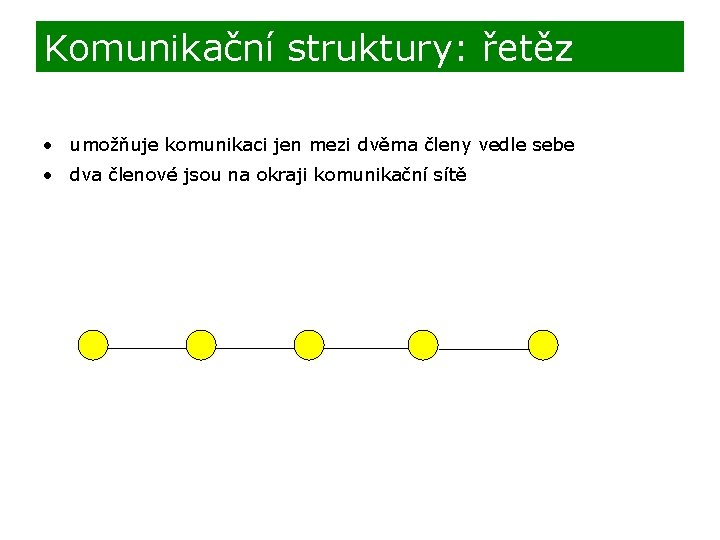 Komunikační struktury: řetěz

• umožňuje komunikaci jen mezi dvěma členy vedle sebe
• dva členové jsou na okraji komunikační sítě